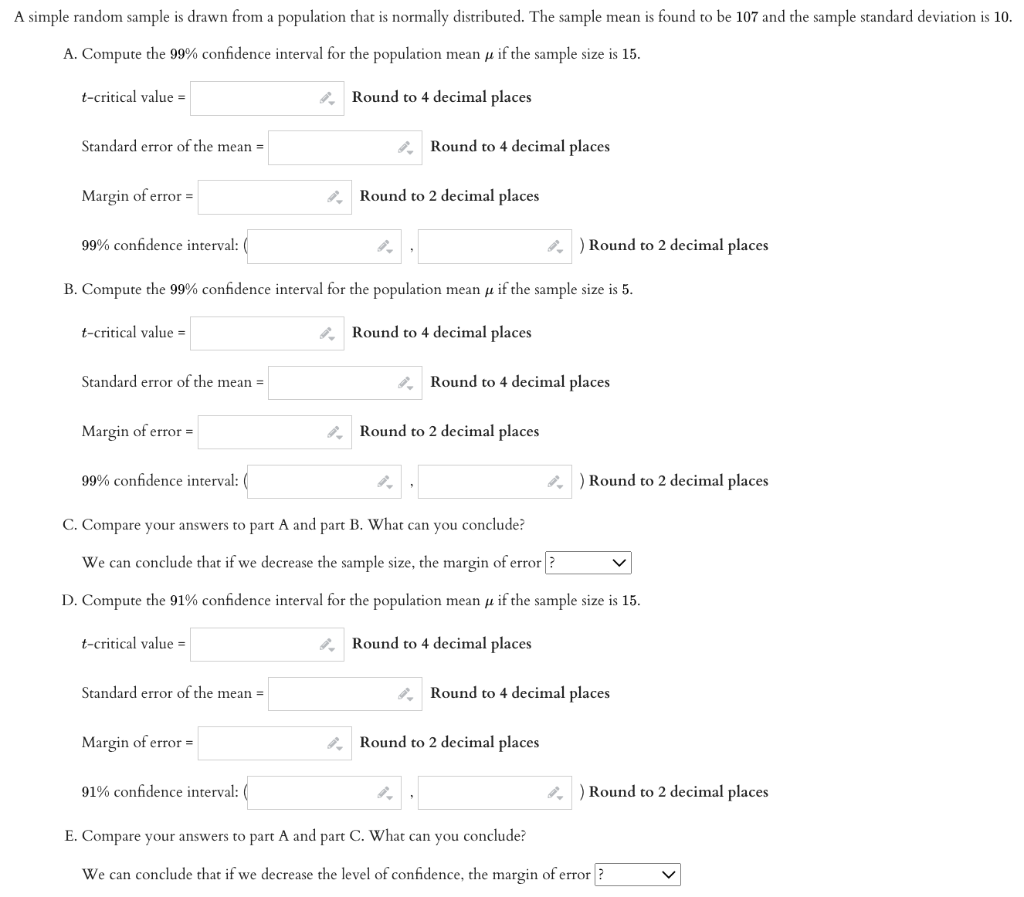 A simple random sample is drawn from a population that is normally distributed. The sample mean is found to be 107 and the sample standard deviation is 10.

A. Compute the 99% confidence interval for the population mean $\mu$ if the sample size is 15.

$t$-critical value = Round to 4 decimal places

Standard error of the mean = Round to 4 decimal places

Margin of error = Round to 2 decimal places

99% confidence interval: ( , ) Round to 2 decimal places

B. Compute the 99% confidence interval for the population mean $\mu$ if the sample size is 5.

$t$-critical value = Round to 4 decimal places

Standard error of the mean = Round to 4 decimal places

Margin of error = Round to 2 decimal places

99% confidence interval: ( , ) Round to 2 decimal places

C. Compare your answers to part A and part B. What can you conclude?

We can conclude that if we decrease the sample size, the margin of error ?

D. Compute the 91% confidence interval for the population mean $\mu$ if the sample size is 15.

$t$-critical value = Round to 4 decimal places

Standard error of the mean = Round to 4 decimal places

Margin of error = Round to 2 decimal places

91% confidence interval: ( , ) Round to 2 decimal places

E. Compare your answers to part A and part C. What can you conclude?

We can conclude that if we decrease the level of confidence, the margin of error ?